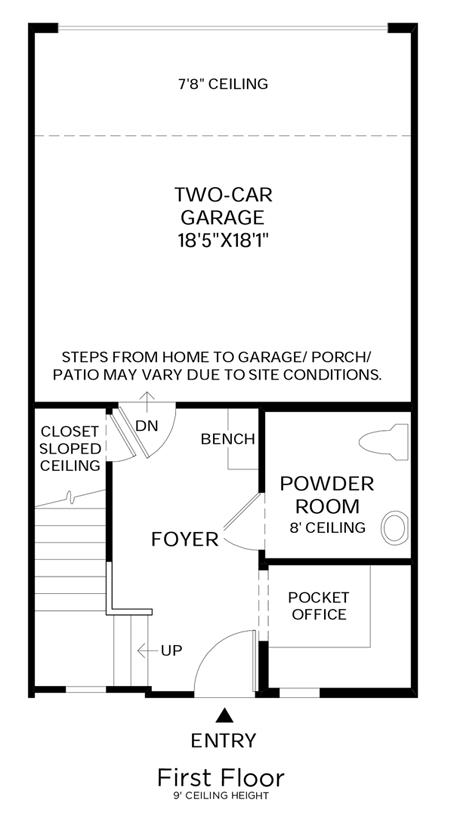 7'8" CEILING

TWO-CAR GARAGE 18'5"X18'1"

STEPS FROM HOME TO GARAGE/ PORCH/ PATIO MAY VARY DUE TO SITE CONDITIONS.

CLOSET SLOPED CEILING

DN

BENCH

POWDER ROOM 8' CEILING

FOYER

POCKET OFFICE

UP

ENTRY

First Floor
9' CEILING HEIGHT